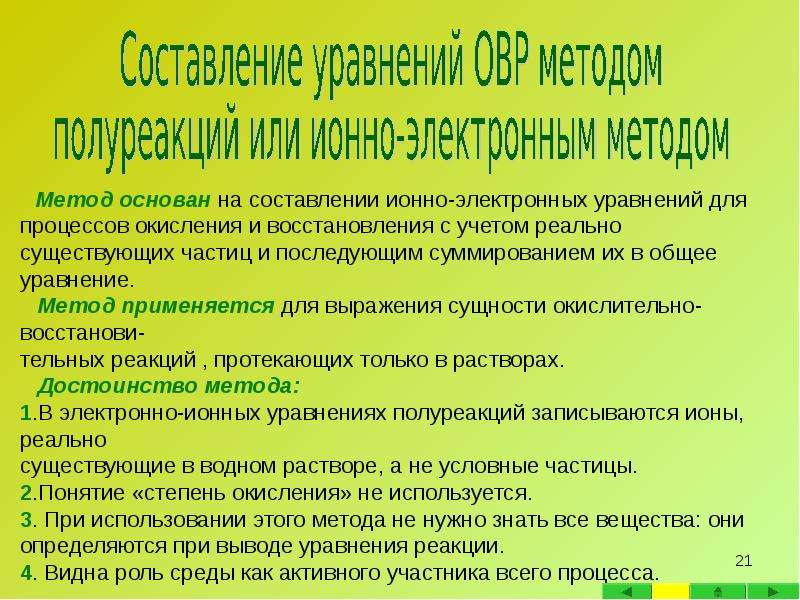 Составление уравнений ОВР методом полуреакций или ионно-электронным методом

Метод основан на составлении ионно-электронных уравнений для процессов окисления и восстановления с учетом реально существующих частиц и последующим суммированием их в общее уравнение.

Метод применяется для выражения сущности окислительно-восстановительных реакций , протекающих только в растворах.

Достоинство метода:

1.В электронно-ионных уравнениях полуреакций записываются ионы, реально существующие в водном растворе, а не условные частицы.

2.Понятие «степень окисления» не используется.

3. При использовании этого метода не нужно знать все вещества: они определяются при выводе уравнения реакции.

4. Видна роль среды как активного участника всего процесса.

21